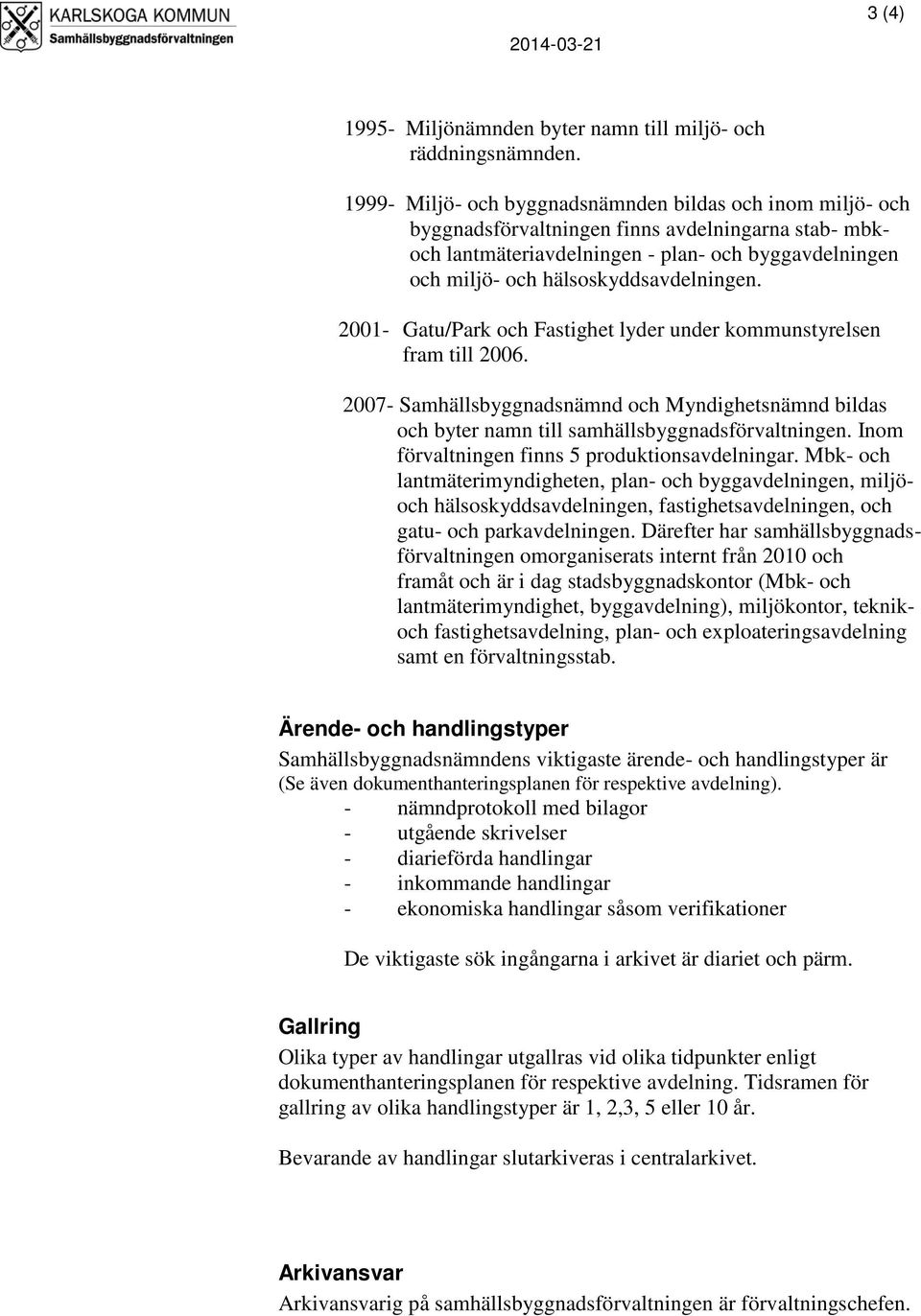 KARLSKOGA KOMMUN
Samhällsbyggnadsförvaltningen

2014-03-21

3 (4)

1995- Miljönämnden byter namn till miljö- och räddningsnämnden.

1999- Miljö- och byggnadsnämnden bildas och inom miljö- och byggnadsförvaltningen finns avdelningarna stab- mbk- och lantmäteriavdelningen - plan- och byggavdelningen och miljö- och hälsoskyddsavdelningen.

2001- Gatu/Park och Fastighet lyder under kommunstyrelsen fram till 2006.

2007- Samhällsbyggnadsnämnd och Myndighetsnämnd bildas och byter namn till samhällsbyggnadsförvaltningen. Inom förvaltningen finns 5 produktionsavdelningar. Mbk- och lantmäterimyndigheten, plan- och byggavdelningen, miljö- och hälsoskyddsavdelningen, fastighetsavdelningen, och gatu- och parkavdelningen. Därefter har samhällsbyggnadsförvaltningen omorganiserats internt från 2010 och framåt och är i dag stadsbyggnadskontor (Mbk- och lantmäterimyndighet, byggavdelning), miljökontor, teknik- och fastighetsavdelning, plan- och exploateringsavdelning samt en förvaltningsstab.

Ärende- och handlingstyper
Samhällsbyggnadsnämndens viktigaste ärende- och handlingstyper är (Se även dokumenthanteringsplanen för respektive avdelning).
- nämndprotokoll med bilagor
- utgående skrivelser
- diarieförda handlingar
- inkommande handlingar
- ekonomiska handlingar såsom verifikationer

De viktigaste sök ingångarna i arkivet är diariet och pärm.

Gallring
Olika typer av handlingar utgallras vid olika tidpunkter enligt dokumenthanteringsplanen för respektive avdelning. Tidsramen för gallring av olika handlingstyper är 1, 2,3, 5 eller 10 år.

Bevarande av handlingar slutarkiveras i centralarkivet.

Arkivansvar
Arkivansvarig på samhällsbyggnadsförvaltningen är förvaltningschefen.